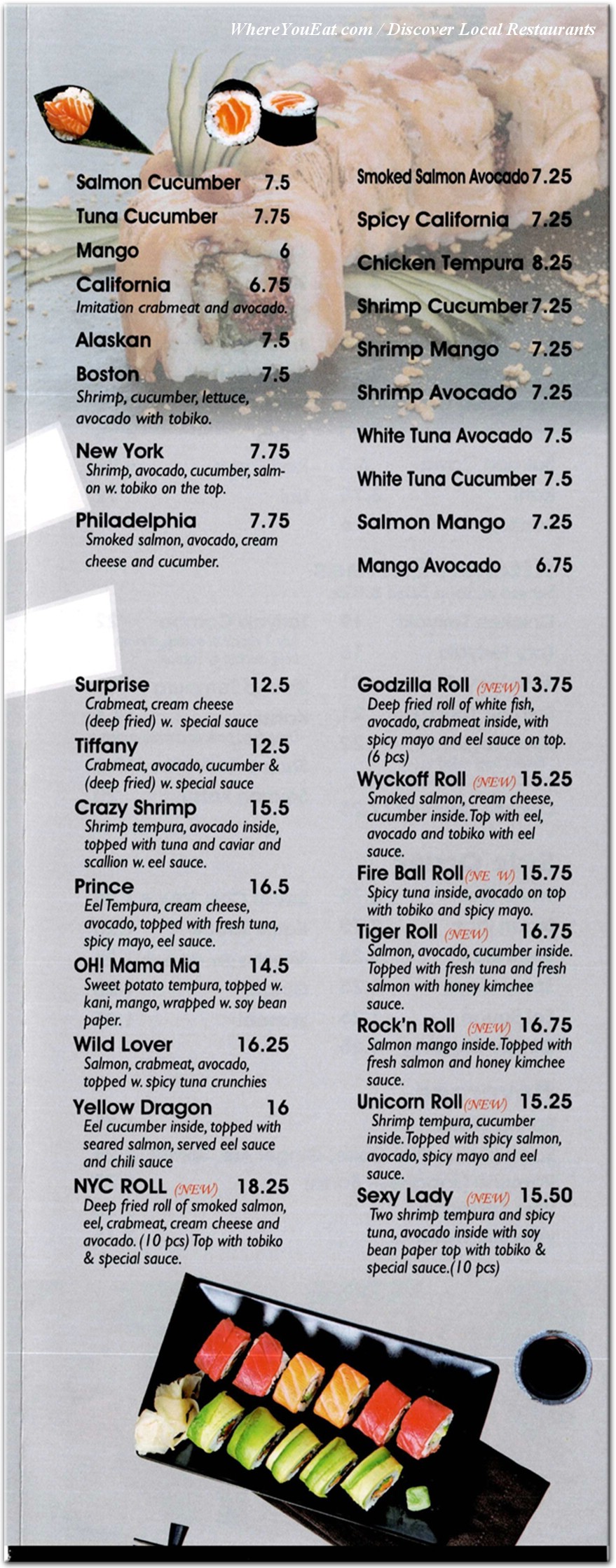 WhereYouEat.com / Discover Local Restaurants

Salmon Cucumber 7.5
Tuna Cucumber 7.75
Mango 6
California 6.75
Imitation crabmeat and avocado.
Alaskan 7.5
Boston 7.5
Shrimp, cucumber, lettuce, avocado with tobiko.
New York 7.75
Shrimp, avocado, cucumber, salmon w. tobiko on the top.
Philadelphia 7.75
Smoked salmon, avocado, cream cheese and cucumber.

Smoked Salmon Avocado 7.25
Spicy California 7.25
Chicken Tempura 8.25
Shrimp Cucumber 7.25
Shrimp Mango 7.25
Shrimp Avocado 7.25
White Tuna Avocado 7.5
White Tuna Cucumber 7.5
Salmon Mango 7.25
Mango Avocado 6.75

Surprise 12.5
Crabmeat, cream cheese (deep fried) w. special sauce
Tiffany 12.5
Crabmeat, avocado, cucumber & (deep fried) w. special sauce
Crazy Shrimp 15.5
Shrimp tempura, avocado inside, topped with tuna and caviar and scallion w. eel sauce.
Prince 16.5
Eel Tempura, cream cheese, avocado, topped with fresh tuna, spicy mayo, eel sauce.
OH! Mama Mia 14.5
Sweet potato tempura, topped w. kani, mango, wrapped w. soy bean paper.
Wild Lover 16.25
Salmon, crabmeat, avocado, topped w. spicy tuna crunchies
Yellow Dragon 16
Eel cucumber inside, topped with seared salmon, served eel sauce and chili sauce
NYC ROLL (NEW) 18.25
Deep fried roll of smoked salmon, eel, crabmeat, cream cheese and avocado. (10 pcs) Top with tobiko & special sauce.

Godzilla Roll (NEW) 13.75
Deep fried roll of white fish, avocado, crabmeat inside, with spicy mayo and eel sauce on top. (6 pcs)
Wyckoff Roll (NEW) 15.25
Smoked salmon, cream cheese, cucumber inside. Top with eel, avocado and tobiko with eel sauce.
Fire Ball Roll (NE W) 15.75
Spicy tuna inside, avocado on top with tobiko and spicy mayo.
Tiger Roll (NEW) 16.75
Salmon, avocado, cucumber inside. Topped with fresh tuna and fresh salmon with honey kimchee sauce.
Rock'n Roll (NEW) 16.75
Salmon mango inside. Topped with fresh salmon and honey kimchee sauce.
Unicorn Roll (NEW) 15.25
Shrimp tempura, cucumber inside. Topped with spicy salmon, avocado, spicy mayo and eel sauce.
Sexy Lady (NEW) 15.50
Two shrimp tempura and spicy tuna, avocado inside with soy bean paper top with tobiko & special sauce.(10 pcs)